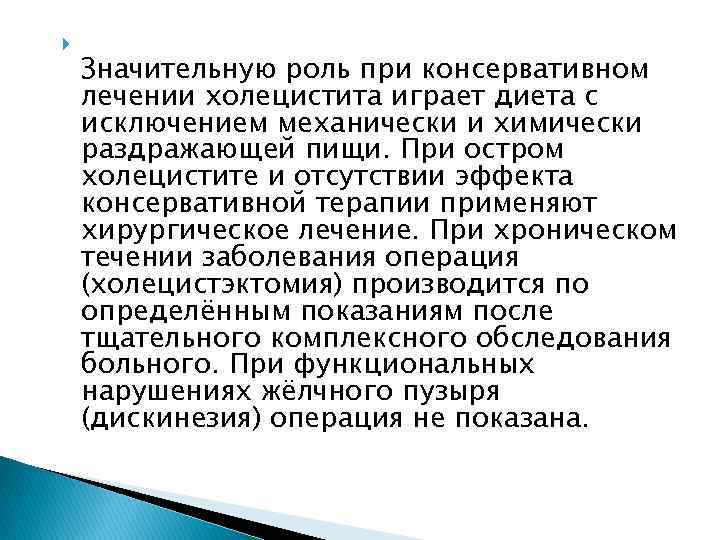 Значительную роль при консервативном лечении холецистита играет диета с исключением механически и химически раздражающей пищи. При остром холецистите и отсутствии эффекта консервативной терапии применяют хирургическое лечение. При хроническом течении заболевания операция (холецистэктомия) производится по определённым показаниям после тщательного комплексного обследования больного. При функциональных нарушениях жёлчного пузыря (дискинезия) операция не показана.